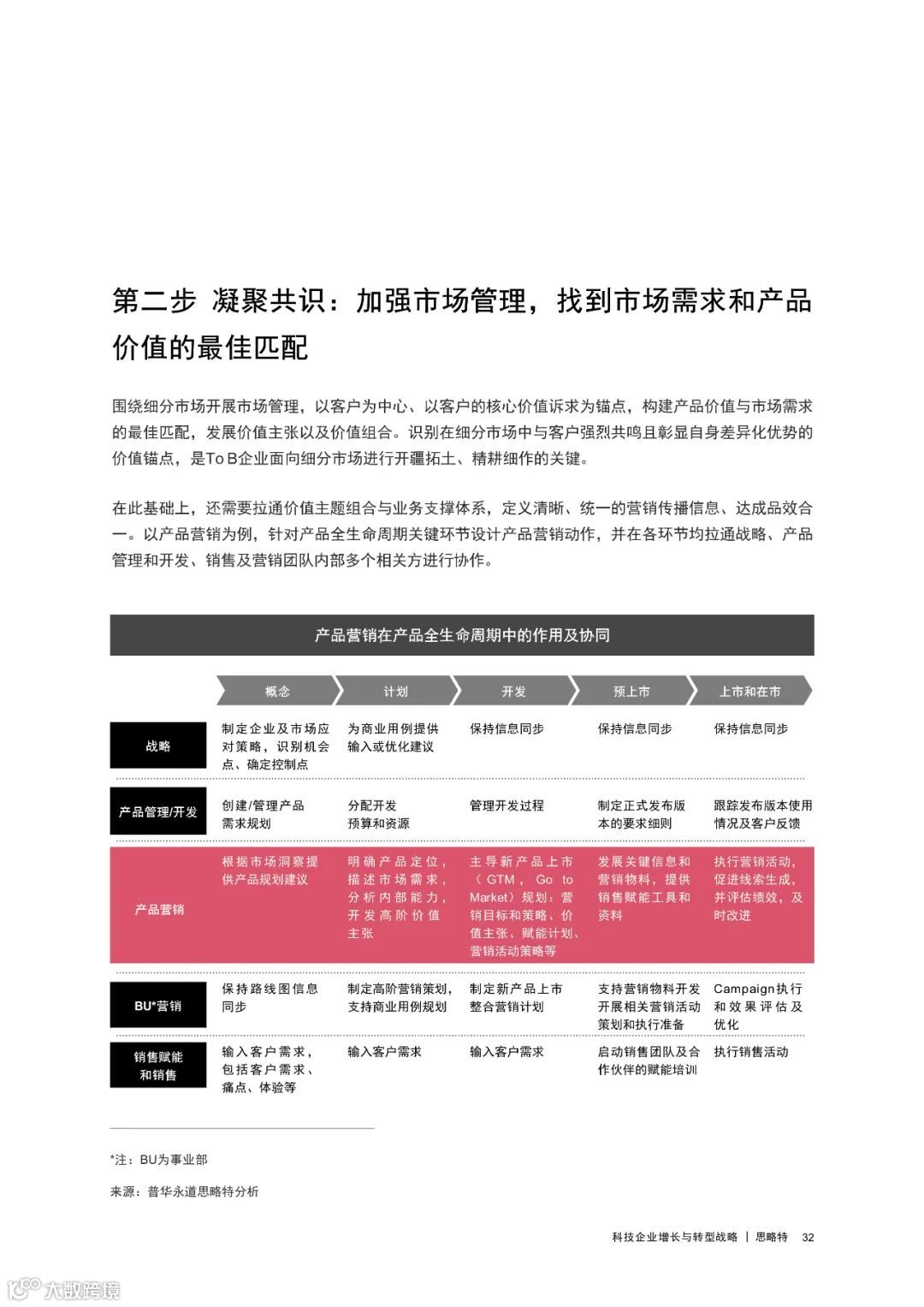 第二步 凝聚共识：加强市场管理，找到市场需求和产品价值的最佳匹配

围绕细分市场开展市场管理，以客户为中心、以客户的核心价值诉求为锚点，构建产品价值与市场需求的最佳匹配，发展价值主张以及价值组合。识别在细分市场中与客户强烈共鸣且彰显自身差异化优势的价值锚点，是To B企业面向细分市场进行开疆拓土、精耕细作的关键。

在此基础上，还需要拉通价值主题组合与业务支撑体系，定义清晰、统一的营销传播信息、达成品效合一。以产品营销为例，针对产品全生命周期关键环节设计产品营销动作，并在各环节均拉通战略、产品管理和开发、销售及营销团队内部多个相关方进行协作。

产品营销在产品全生命周期中的作用及协同

| | 概念 | 计划 | 开发 | 预上市 | 上市和在市 |
|---|---|---|---|---|---|
| 战略 | 制定企业及市场应对策略，识别机会点、确定控制点 | 为商业用例提供输入或优化建议 | 保持信息同步 | 保持信息同步 | 保持信息同步 |
| 产品管理/开发 | 创建/管理产品需求规划 | 分配开发预算和资源 | 管理开发过程 | 制定正式发布版本的要求细则 | 跟踪发布版本使用情况及客户反馈 |
| 产品营销 | 根据市场洞察提供产品规划建议 | 明确产品定位，描述市场需求，分析内部能力，开发高阶价值主张 | 主导新产品上市（GTM，Go to Market）规划：营销目标和策略、价值主张、赋能计划、营销活动策略等 | 发展关键信息和营销物料，提供销售赋能工具和资料 | 执行营销活动，促进线索生成，并评估绩效，及时改进 |
| BU*营销 | 保持路线图信息同步 | 制定高阶营销策划，支持商业用例规划 | 制定新产品上市整合营销计划 | 支持营销物料开发开展相关营销活动策划和执行准备 | Campaign执行和效果评估及优化 |
| 销售赋能和销售 | 输入客户需求，包括客户需求、痛点、体验等 | 输入客户需求 | 输入客户需求 | 启动销售团队及合作伙伴的赋能培训 | 执行销售活动 |

*注：BU为事业部

来源：普华永道思略特分析

科技企业增长与转型战略 | 思略特 32

大数跨境